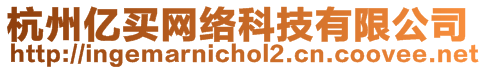 杭州亿买网络科技有限公司
http://ingemarnichol2.cn.coovee.net